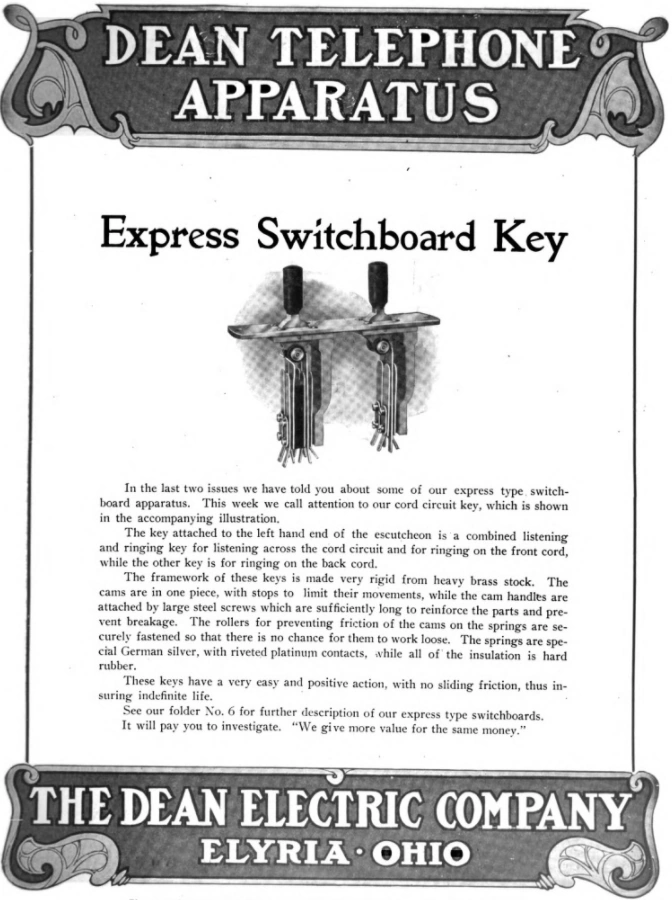 DEAN TELEPHONE APPARATUS

Express Switchboard Key

In the last two issues we have told you about some of our express type switchboard apparatus. This week we call attention to our cord circuit key, which is shown in the accompanying illustration.

The key attached to the left hand end of the escutcheon is a combined listening and ringing key for listening across the cord circuit and for ringing on the front cord, while the other key is for ringing on the back cord.

The framework of these keys is made very rigid from heavy brass stock. The cams are in one piece, with stops to limit their movements, while the cam handles are attached by large steel screws which are sufficiently long to reinforce the parts and prevent breakage. The rollers for preventing friction of the cams on the springs are securely fastened so that there is no chance for them to work loose. The springs are special German silver, with riveted platinum contacts, while all of the insulation is hard rubber.

These keys have a very easy and positive action, with no sliding friction, thus insuring indefinite life.

See our folder No. 6 for further description of our express type switchboards.

It will pay you to investigate. "We give more value for the same money."

THE DEAN ELECTRIC COMPANY
ELYRIA · OHIO